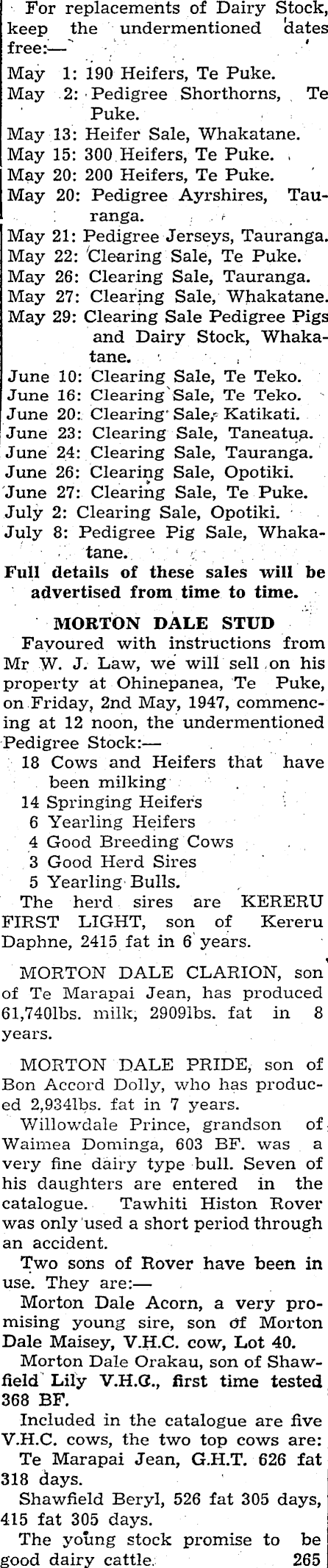 For replacements of Dairy Stock, keep the undermentioned dates free:—

May 1: 190 Heifers, Te Puke.
May 2: Pedigree Shorthorns, Te Puke.
May 13: Heifer Sale, Whakatane.
May 15: 300 Heifers, Te Puke.
May 20: 200 Heifers, Te Puke.
May 20: Pedigree Ayrshires, Tauranga.
May 21: Pedigree Jerseys, Tauranga.
May 22: Clearing Sale, Te Puke.
May 26: Clearing Sale, Tauranga.
May 27: Clearing Sale, Whakatane.
May 29: Clearing Sale Pedigree Pigs and Dairy Stock, Whakatane.
June 10: Clearing Sale, Te Teko.
June 16: Clearing Sale, Te Teko.
June 20: Clearing Sale, Katikati.
June 23: Clearing Sale, Taneatua.
June 24: Clearing Sale, Tauranga.
June 26: Clearing Sale, Opotiki.
June 27: Clearing Sale, Te Puke.
July 2: Clearing Sale, Opotiki.
July 8: Pedigree Pig Sale, Whakatane.

Full details of these sales will be advertised from time to time.

MORTON DALE STUD

Favoured with instructions from Mr W. J. Law, we will sell on his property at Ohinepanea, Te Puke, on Friday, 2nd May, 1947, commencing at 12 noon, the undermentioned Pedigree Stock:—

18 Cows and Heifers that have been milking
14 Springing Heifers
6 Yearling Heifers
4 Good Breeding Cows
3 Good Herd Sires
5 Yearling Bulls.

The herd sires are KERERU FIRST LIGHT, son of Kereru Daphne, 2415 fat in 6 years.

MORTON DALE CLARION, son of Te Marapai Jean, has produced 61,740lbs. milk, 2909lbs. fat in 8 years.

MORTON DALE PRIDE, son of Bon Accord Dolly, who has produced 2,934lbs. fat in 7 years.

Willowdale Prince, grandson of Waimea Dominga, 603 BF. was a very fine dairy type bull. Seven of his daughters are entered in the catalogue. Tawhiti Histon Rover was only used a short period through an accident.

Two sons of Rover have been in use. They are:—

Morton Dale Acorn, a very promising young sire, son of Morton Dale Maisey, V.H.C. cow, Lot 40.

Morton Dale Orakau, son of Shawfield Lily V.H.C., first time tested 368 BF.

Included in the catalogue are five V.H.C. cows, the two top cows are:

Te Marapai Jean, G.H.T. 626 fat 318 days.

Shawfield Beryl, 526 fat 305 days, 415 fat 305 days.

The young stock promise to be good dairy cattle. 265